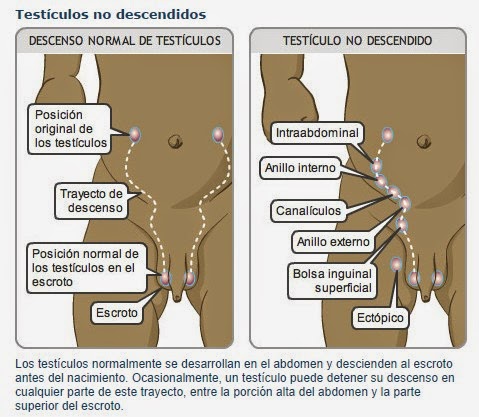 Testículos no descendidos

DESCENSO NORMAL DE TESTÍCULOS

Posición original de los testículos

Trayecto de descenso

Posición normal de los testículos en el escroto

Escroto

TESTÍCULO NO DESCENDIDO

Intraabdominal

Anillo interno

Canalículos

Anillo externo

Bolsa inguinal superficial

Ectópico

Los testículos normalmente se desarrollan en el abdomen y descienden al escroto antes del nacimiento. Ocasionalmente, un testículo puede detener su descenso en cualquier parte de este trayecto, entre la porción alta del abdomen y la parte superior del escroto.